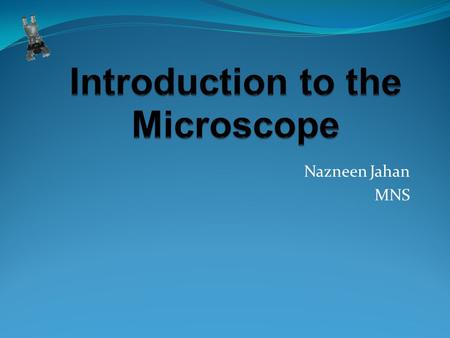 Introduction to the Microscope

Nazneen Jahan
MNS